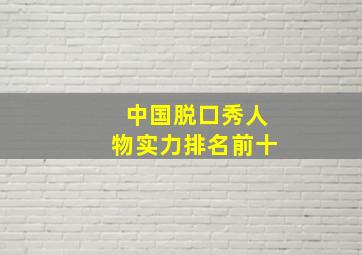 中国脱口秀人物实力排名前十